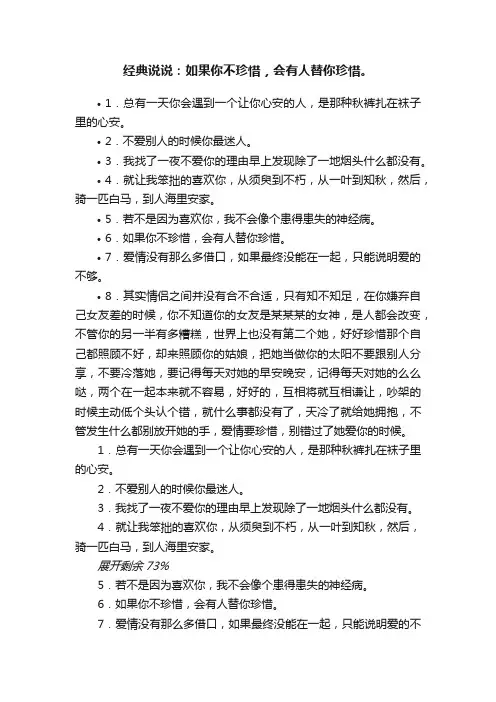 经典说说：如果你不珍惜，会有人替你珍惜。

• 1．总有一天你会遇到一个让你心安的人，是那种秋裤扎在袜子里的心安。

• 2．不爱别人的时候你最迷人。

• 3．我找了一夜不爱你的理由早上发现除了一地烟头什么都没有。

• 4．就让我笨拙的喜欢你，从须臾到不朽，从一叶到知秋，然后，骑一匹白马，到人海里安家。

• 5．若不是因为喜欢你，我不会像个患得患失的神经病。

• 6．如果你不珍惜，会有人替你珍惜。

• 7．爱情没有那么多借口，如果最终没能在一起，只能说明爱的不够。

• 8．其实情侣之间并没有合不合适，只有知不知足，在你嫌弃自己女友差的时候，你不知道你的女友是某某某的女神，是人都会改变，不管你的另一半有多糟糕，世界上也没有第二个她，好好珍惜那个自己都照顾不好，却来照顾你的姑娘，把她当做你的太阳不要跟别人分享，不要冷落她，要记得每天对她的早安晚安，记得每天对她的么么哒，两个在一起本来就不容易，好好的，互相将就互相谦让，吵架的时候主动低个头认个错，就什么事都没有了，天冷了就给她拥抱，不管发生什么都别放开她的手，爱情要珍惜，别错过了她爱你的时候。

1．总有一天你会遇到一个让你心安的人，是那种秋裤扎在袜子里的心安。

2．不爱别人的时候你最迷人。

3．我找了一夜不爱你的理由早上发现除了一地烟头什么都没有。

4．就让我笨拙的喜欢你，从须臾到不朽，从一叶到知秋，然后，骑一匹白马，到人海里安家。

展开剩余 73%

5．若不是因为喜欢你，我不会像个患得患失的神经病。

6．如果你不珍惜，会有人替你珍惜。

7．爱情没有那么多借口，如果最终没能在一起，只能说明爱的不